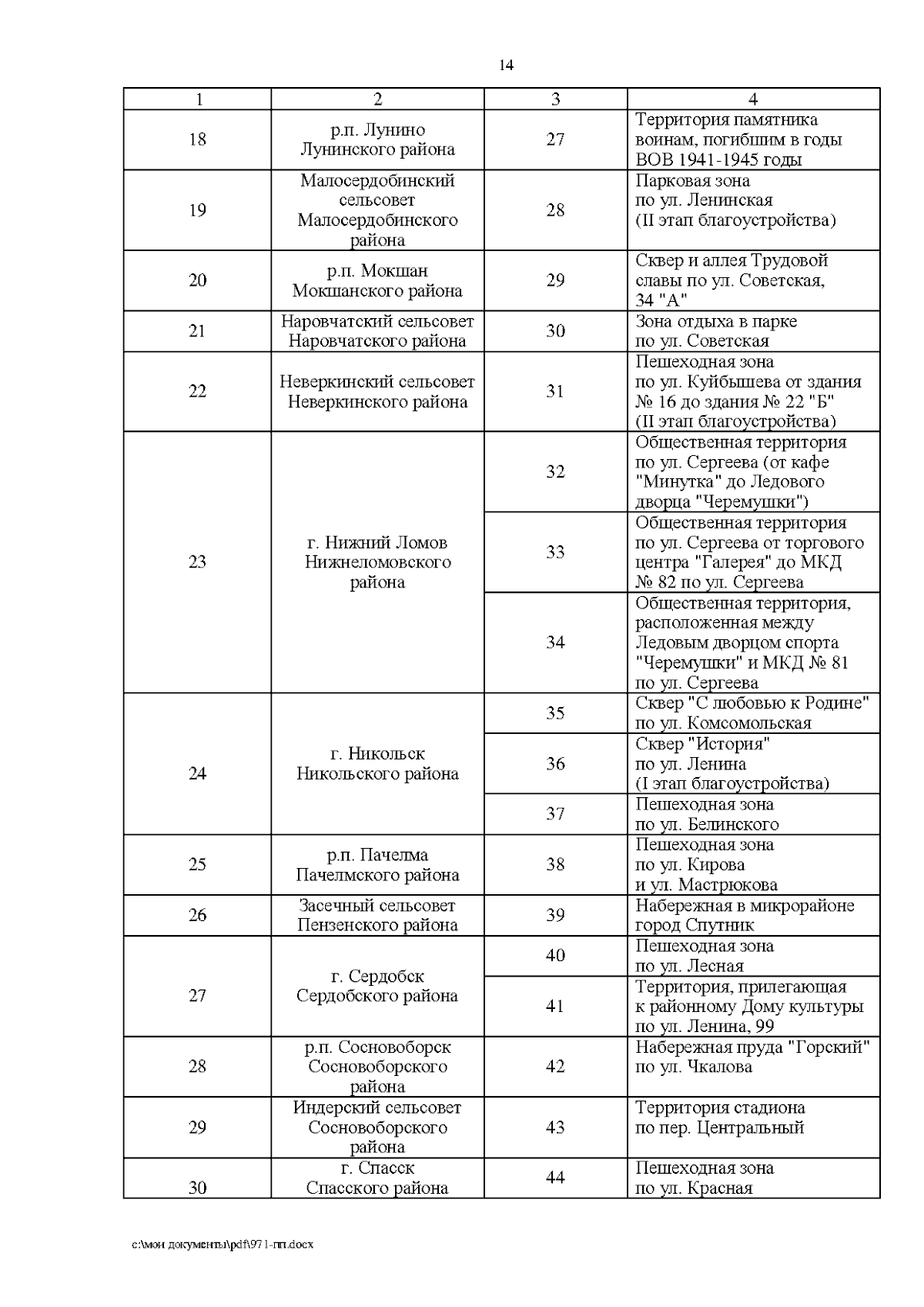 14

| 1 | 2 | 3 | 4 |
|---|---|---|---|
| 18 | р.п. Лунино Лунинского района | 27 | Территория памятника воинам, погибшим в годы ВОВ 1941-1945 годы |
| 19 | Малосердобинский сельсовет Малосердобинского района | 28 | Парковая зона по ул. Ленинская (II этап благоустройства) |
| 20 | р.п. Мокшан Мокшанского района | 29 | Сквер и аллея Трудовой славы по ул. Советская, 34 "А" |
| 21 | Наровчатский сельсовет Наровчатского района | 30 | Зона отдыха в парке по ул. Советская |
| 22 | Неверкинский сельсовет Неверкинского района | 31 | Пешеходная зона по ул. Куйбышева от здания № 16 до здания № 22 "Б" (II этап благоустройства) |
| 23 | г. Нижний Ломов Нижнеломовского района | 32 | Общественная территория по ул. Сергеева (от кафе "Минутка" до Ледового дворца "Черемушки") |
| | | 33 | Общественная территория по ул. Сергеева от торгового центра "Галерея" до МКД № 82 по ул. Сергеева |
| | | 34 | Общественная территория, расположенная между Ледовым дворцом спорта "Черемушки" и МКД № 81 по ул. Сергеева |
| 24 | г. Никольск Никольского района | 35 | Сквер "С любовью к Родине" по ул. Комсомольская |
| | | 36 | Сквер "История" по ул. Ленина (I этап благоустройства) |
| | | 37 | Пешеходная зона по ул. Белинского |
| 25 | р.п. Пачелма Пачелмского района | 38 | Пешеходная зона по ул. Кирова и ул. Мастрюкова |
| 26 | Засечный сельсовет Пензенского района | 39 | Набережная в микрорайоне город Спутник |
| 27 | г. Сердобск Сердобского района | 40 | Пешеходная зона по ул. Лесная |
| | | 41 | Территория, прилегающая к районному Дому культуры по ул. Ленина, 99 |
| 28 | р.п. Сосновоборск Сосновоборского района | 42 | Набережная пруда "Горский" по ул. Чкалова |
| 29 | Индерский сельсовет Сосновоборского района | 43 | Территория стадиона по пер. Центральный |
| 30 | г. Спасск Спасского района | 44 | Пешеходная зона по ул. Красная |

c:\мои документы\pdf\971-пп.docx